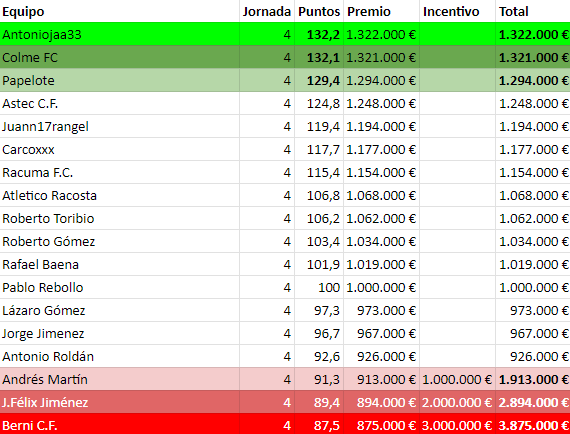 | Equipo | Jornada | Puntos | Premio | Incentivo | Total |
|---|---|---|---|---|---|
| Antoniojaa33 | 4 | 132,2 | 1.322.000 € | | 1.322.000 € |
| Colme FC | 4 | 132,1 | 1.321.000 € | | 1.321.000 € |
| Papelote | 4 | 129,4 | 1.294.000 € | | 1.294.000 € |
| Astec C.F. | 4 | 124,8 | 1.248.000 € | | 1.248.000 € |
| Juann17rangel | 4 | 119,4 | 1.194.000 € | | 1.194.000 € |
| Carcoxxx | 4 | 117,7 | 1.177.000 € | | 1.177.000 € |
| Racuma F.C. | 4 | 115,4 | 1.154.000 € | | 1.154.000 € |
| Atletico Racosta | 4 | 106,8 | 1.068.000 € | | 1.068.000 € |
| Roberto Toribio | 4 | 106,2 | 1.062.000 € | | 1.062.000 € |
| Roberto Gómez | 4 | 103,4 | 1.034.000 € | | 1.034.000 € |
| Rafael Baena | 4 | 101,9 | 1.019.000 € | | 1.019.000 € |
| Pablo Rebollo | 4 | 100 | 1.000.000 € | | 1.000.000 € |
| Lázaro Gómez | 4 | 97,3 | 973.000 € | | 973.000 € |
| Jorge Jimenez | 4 | 96,7 | 967.000 € | | 967.000 € |
| Antonio Roldán | 4 | 92,6 | 926.000 € | | 926.000 € |
| Andrés Martín | 4 | 91,3 | 913.000 € | 1.000.000 € | 1.913.000 € |
| J.Félix Jiménez | 4 | 89,4 | 894.000 € | 2.000.000 € | 2.894.000 € |
| Berni C.F. | 4 | 87,5 | 875.000 € | 3.000.000 € | 3.875.000 € |